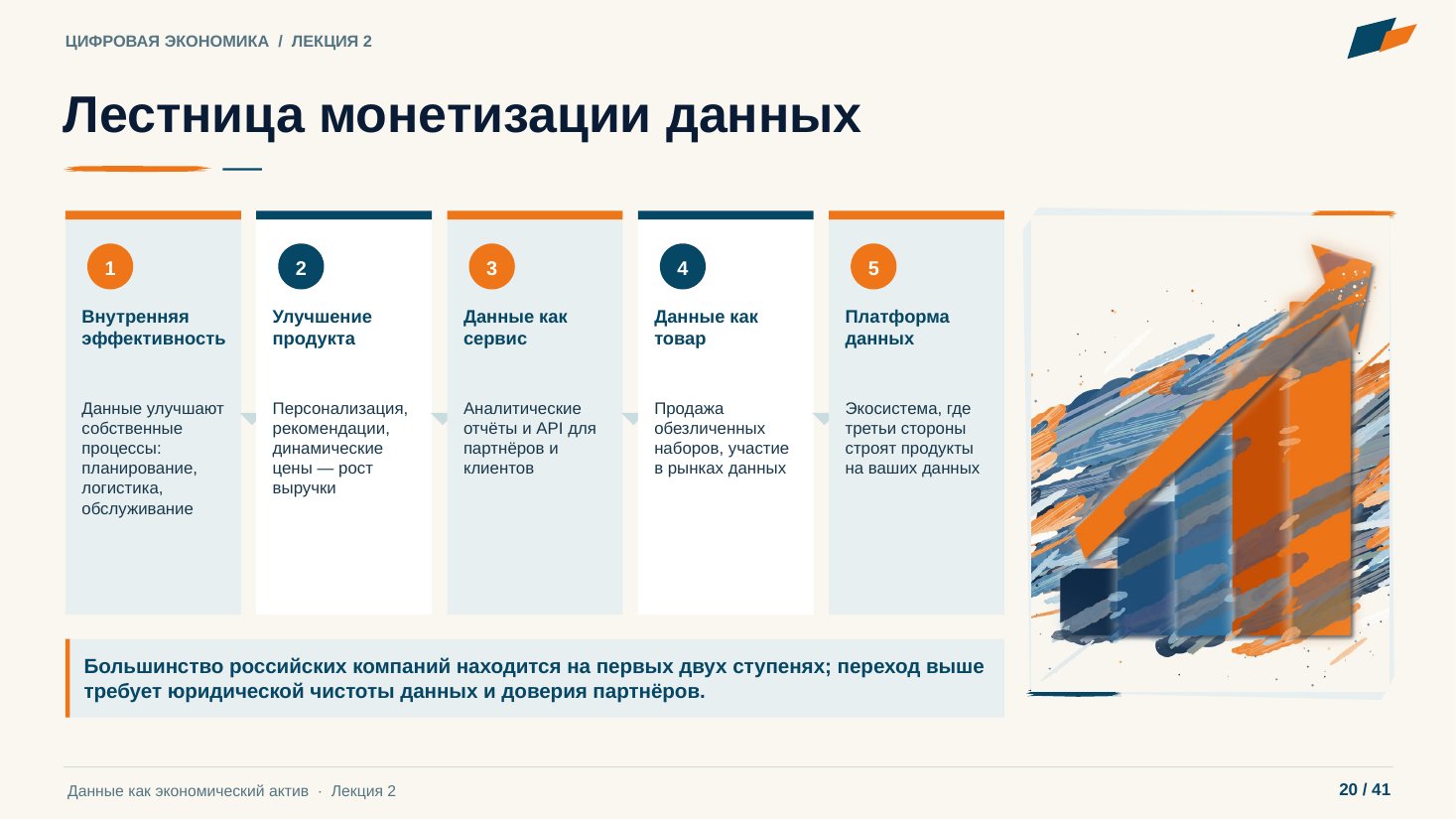 ЦИФРОВАЯ ЭКОНОМИКА / ЛЕКЦИЯ 2

Лестница монетизации данных

1

Внутренняя эффективность

Данные улучшают собственные процессы: планирование, логистика, обслуживание

2

Улучшение продукта

Персонализация, рекомендации, динамические цены — рост выручки

3

Данные как сервис

Аналитические отчёты и API для партнёров и клиентов

4

Данные как товар

Продажа обезличенных наборов, участие в рынках данных

5

Платформа данных

Экосистема, где третьи стороны строят продукты на ваших данных

Большинство российских компаний находится на первых двух ступенях; переход выше требует юридической чистоты данных и доверия партнёров.

Данные как экономический актив · Лекция 2

20 / 41